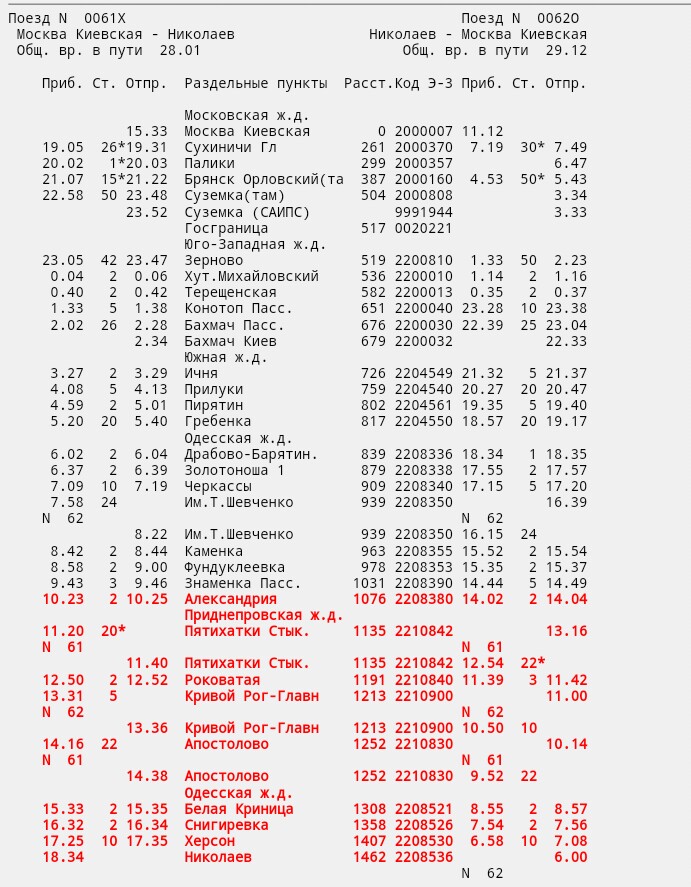 Поезд N 0061Х
Москва Киевская - Николаев
Общ. вр. в пути 28.01

Поезд N 0062О
Николаев - Москва Киевская
Общ. вр. в пути 29.12

| Приб. | Ст. | Отпр. | Раздельные пункты | Расст. | Код Э-3 | Приб. | Ст. | Отпр. |
|---|---|---|---|---|---|---|---|---|
| | | | Московская ж.д. | | | | | |
| | | 15.33 | Москва Киевская | 0 | 2000007 | 11.12 | | |
| 19.05 | 26* | 19.31 | Сухиничи Гл | 261 | 2000370 | 7.19 | 30* | 7.49 |
| 20.02 | 1* | 20.03 | Палики | 299 | 2000357 | | | 6.47 |
| 21.07 | 15* | 21.22 | Брянск Орловский(та | 387 | 2000160 | 4.53 | 50* | 5.43 |
| 22.58 | 50 | 23.48 | Суземка(там) | 504 | 2000808 | | | 3.34 |
| | | 23.52 | Суземка (САИПС) | | 9991944 | | | 3.33 |
| | | | Госграница | 517 | 0020221 | | | |
| | | | Юго-Западная ж.д. | | | | | |
| 23.05 | 42 | 23.47 | Зерново | 519 | 2200810 | 1.33 | 50 | 2.23 |
| 0.04 | 2 | 0.06 | Хут.Михайловский | 536 | 2200010 | 1.14 | 2 | 1.16 |
| 0.40 | 2 | 0.42 | Терещенская | 582 | 2200013 | 0.35 | 2 | 0.37 |
| 1.33 | 5 | 1.38 | Конотоп Пасс. | 651 | 2200040 | 23.28 | 10 | 23.38 |
| 2.02 | 26 | 2.28 | Бахмач Пасс. | 676 | 2200030 | 22.39 | 25 | 23.04 |
| | | 2.34 | Бахмач Киев | 679 | 2200032 | | | 22.33 |
| | | | Южная ж.д. | | | | | |
| 3.27 | 2 | 3.29 | Ичня | 726 | 2204549 | 21.32 | 5 | 21.37 |
| 4.08 | 5 | 4.13 | Прилуки | 759 | 2204540 | 20.27 | 20 | 20.47 |
| 4.59 | 2 | 5.01 | Пирятин | 802 | 2204561 | 19.35 | 5 | 19.40 |
| 5.20 | 20 | 5.40 | Гребенка | 817 | 2204550 | 18.57 | 20 | 19.17 |
| | | | Одесская ж.д. | | | | | |
| 6.02 | 2 | 6.04 | Драбово-Барятин. | 839 | 2208336 | 18.34 | 1 | 18.35 |
| 6.37 | 2 | 6.39 | Золотоноша 1 | 879 | 2208338 | 17.55 | 2 | 17.57 |
| 7.09 | 10 | 7.19 | Черкассы | 909 | 2208340 | 17.15 | 5 | 17.20 |
| 7.58 | 24 | | Им.Т.Шевченко | 939 | 2208350 | | | 16.39 |
| N 62 | | | | | | N 62 | | |
| | | 8.22 | Им.Т.Шевченко | 939 | 2208350 | 16.15 | 24 | |
| 8.42 | 2 | 8.44 | Каменка | 963 | 2208355 | 15.52 | 2 | 15.54 |
| 8.58 | 2 | 9.00 | Фундуклеевка | 978 | 2208353 | 15.35 | 2 | 15.37 |
| 9.43 | 3 | 9.46 | Знаменка Пасс. | 1031 | 2208390 | 14.44 | 5 | 14.49 |
| 10.23 | 2 | 10.25 | Александрия | 1076 | 2208380 | 14.02 | 2 | 14.04 |
| | | | Приднепровская ж.д. | | | | | |
| 11.20 | 20* | | Пятихатки Стык. | 1135 | 2210842 | | | 13.16 |
| N 61 | | | | | | N 61 | | |
| | | 11.40 | Пятихатки Стык. | 1135 | 2210842 | 12.54 | 22* | |
| 12.50 | 2 | 12.52 | Роковатая | 1191 | 2210840 | 11.39 | 3 | 11.42 |
| 13.31 | 5 | | Кривой Рог-Главн | 1213 | 2210900 | | | 11.00 |
| N 62 | | | | | | N 62 | | |
| | | 13.36 | Кривой Рог-Главн | 1213 | 2210900 | 10.50 | 10 | |
| 14.16 | 22 | | Апостолово | 1252 | 2210830 | | | 10.14 |
| N 61 | | | | | | N 61 | | |
| | | 14.38 | Апостолово | 1252 | 2210830 | 9.52 | 22 | |
| | | | Одесская ж.д. | | | | | |
| 15.33 | 2 | 15.35 | Белая Криница | 1308 | 2208521 | 8.55 | 2 | 8.57 |
| 16.32 | 2 | 16.34 | Снигиревка | 1358 | 2208526 | 7.54 | 2 | 7.56 |
| 17.25 | 10 | 17.35 | Херсон | 1407 | 2208530 | 6.58 | 10 | 7.08 |
| 18.34 | | | Николаев | 1462 | 2208536 | | | 6.00 |
| | | | | | | N 62 | | |